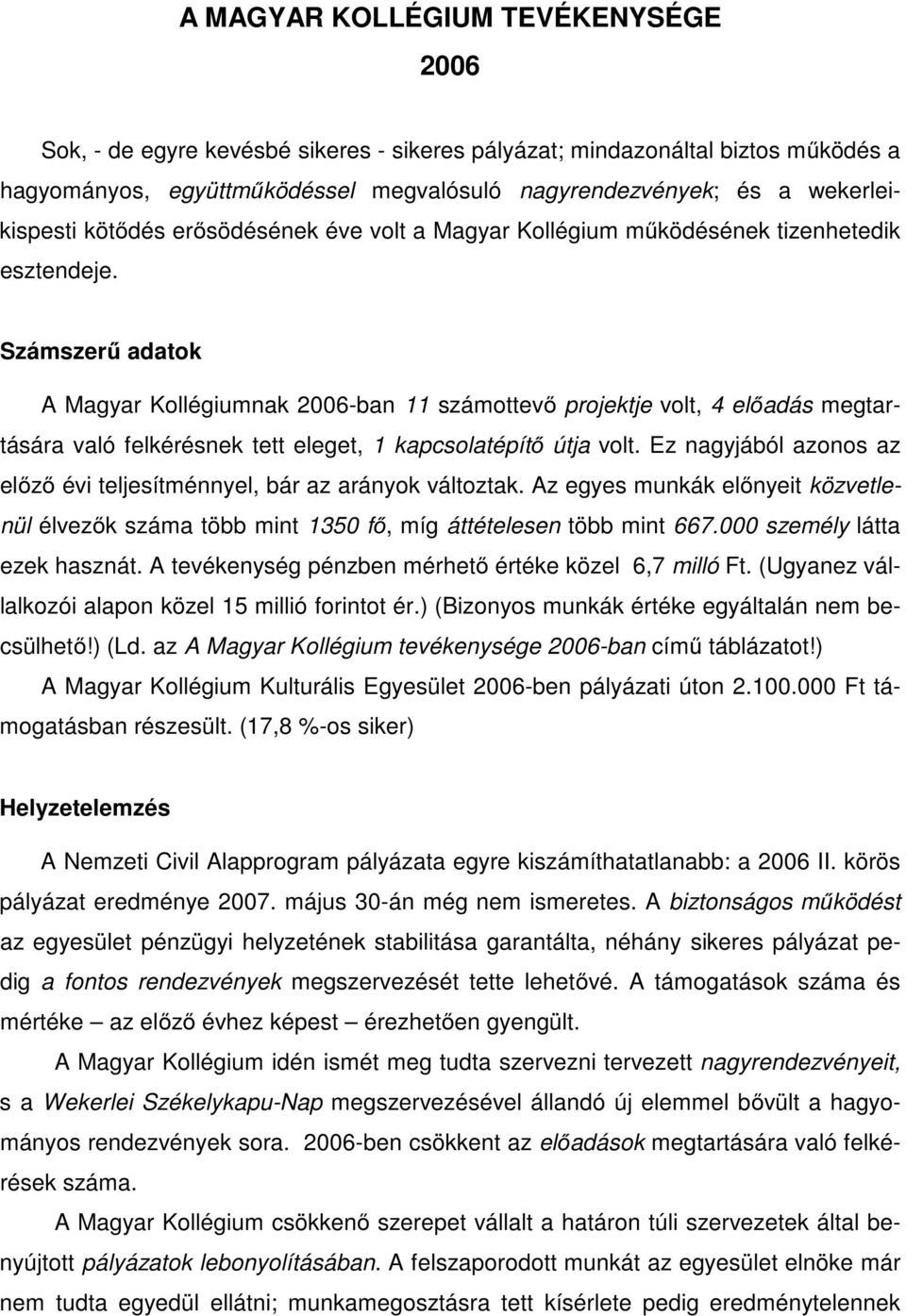 A MAGYAR KOLLÉGIUM TEVÉKENYSÉGE

2006

Sok, - de egyre kevésbé sikeres - sikeres pályázat; mindazonáltal biztos működés a hagyományos, együttműködéssel megvalósuló nagyrendezvények; és a wekerlei-kispesti kötődés erősödésének éve volt a Magyar Kollégium működésének tizenhetedik esztendeje.

Számszerű adatok

A Magyar Kollégiumnak 2006-ban 11 számottevő projektje volt, 4 előadás megtartására való felkérésnek tett eleget, 1 kapcsolatépítő útja volt. Ez nagyjából azonos az előző évi teljesítménnyel, bár az arányok változtak. Az egyes munkák előnyeit közvetlenül élvezők száma több mint 1350 fő, míg áttételesen több mint 667.000 személy látta ezek hasznát. A tevékenység pénzben mérhető értéke közel 6,7 milló Ft. (Ugyanez vállalkozói alapon közel 15 millió forintot ér.) (Bizonyos munkák értéke egyáltalán nem becsülhető!) (Ld. az A Magyar Kollégium tevékenysége 2006-ban című táblázatot!) A Magyar Kollégium Kulturális Egyesület 2006-ben pályázati úton 2.100.000 Ft támogatásban részesült. (17,8 %-os siker)

Helyzetelemzés

A Nemzeti Civil Alapprogram pályázata egyre kiszámíthatatlanabb: a 2006 II. körös pályázat eredménye 2007. május 30-án még nem ismeretes. A biztonságos működést az egyesület pénzügyi helyzetének stabilitása garantálta, néhány sikeres pályázat pedig a fontos rendezvények megszervezését tette lehetővé. A támogatások száma és mértéke – az előző évhez képest – érezhetően gyengült.

A Magyar Kollégium idén ismét meg tudta szervezni tervezett nagyrendezvényeit, s a Wekerlei Székelykapu-Nap megszervezésével állandó új elemmel bővült a hagyományos rendezvények sora. 2006-ben csökkent az előadások megtartására való felkérések száma.

A Magyar Kollégium csökkenő szerepet vállalt a határon túli szervezetek által benyújtott pályázatok lebonyolításában. A felszaporodott munkát az egyesület elnöke már nem tudta egyedül ellátni; munkamegosztásra tett kísérlete pedig eredménytelennek